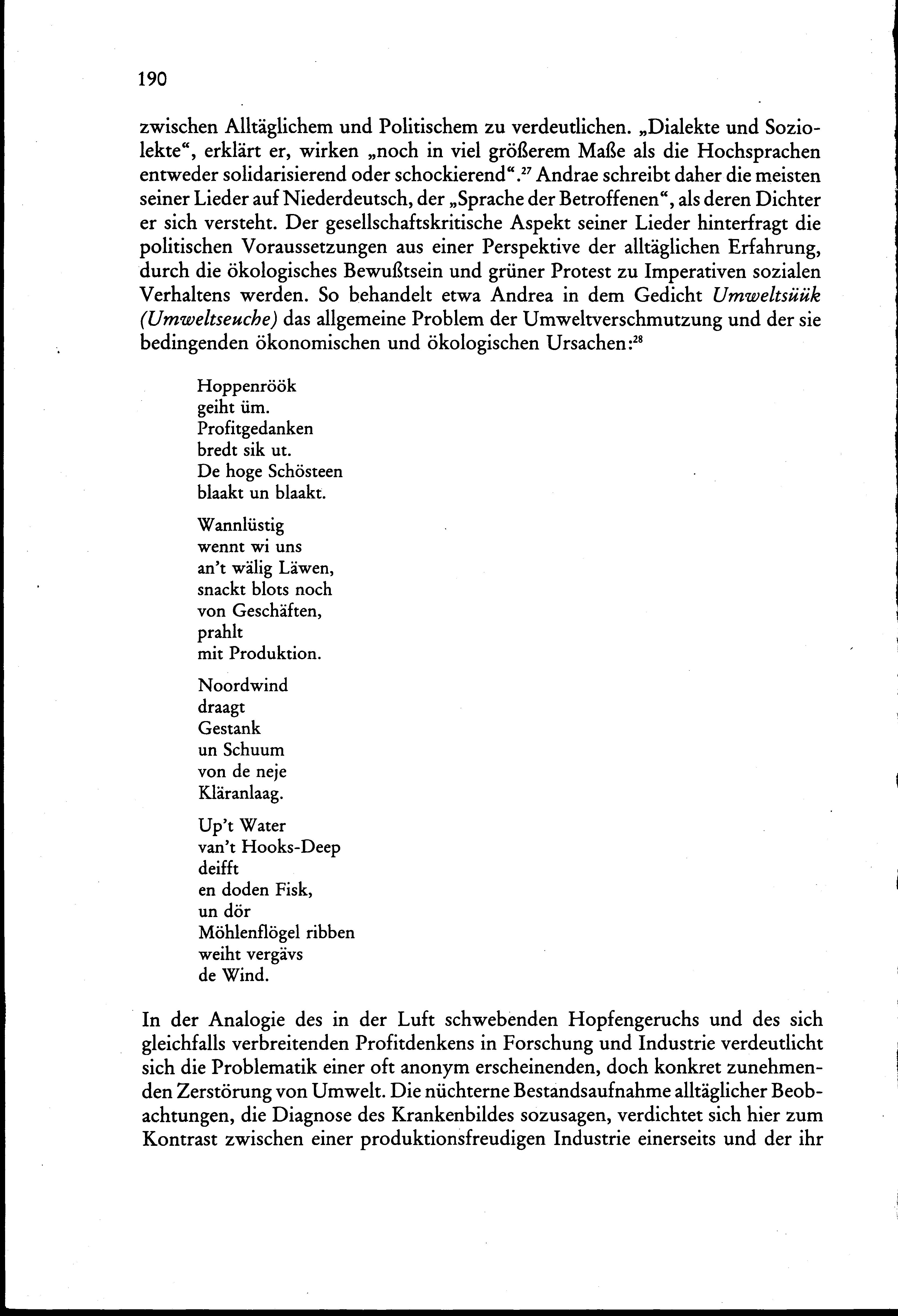 190

zwischen Alltäglichem und Politischem zu verdeutlichen. „Dialekte und Soziolekte“, erklärt er, wirken „noch in viel größerem Maße als die Hochsprachen entweder solidarisierend oder schockierend“.$^{27}$ Andrae schreibt daher die meisten seiner Lieder auf Niederdeutsch, der „Sprache der Betroffenen“, als deren Dichter er sich versteht. Der gesellschaftskritische Aspekt seiner Lieder hinterfragt die politischen Voraussetzungen aus einer Perspektive der alltäglichen Erfahrung, durch die ökologisches Bewußtsein und grüner Protest zu Imperativen sozialen Verhaltens werden. So behandelt etwa Andrea in dem Gedicht Umweltsüük (Umweltseuche) das allgemeine Problem der Umweltverschmutzung und der sie bedingenden ökonomischen und ökologischen Ursachen:$^{28}$

Hoppenröök
geiht üm.
Profitgedanken
bredt sik ut.
De hoge Schösteen
blaakt un blaakt.

Wannlüstig
wennt wi uns
an't wälig Läwen,
snackt blots noch
von Geschäften,
prahlt
mit Produktion.

Noordwind
draagt
Gestank
un Schuum
von de neje
Kläranlaag.

Up't Water
van't Hooks-Deep
deifft
en doden Fisk,
un dör
Möhlenflögel ribben
weiht vergävs
de Wind.

In der Analogie des in der Luft schwebenden Hopfengeruchs und des sich gleichfalls verbreitenden Profitdenkens in Forschung und Industrie verdeutlicht sich die Problematik einer oft anonym erscheinenden, doch konkret zunehmenden Zerstörung von Umwelt. Die nüchterne Bestandsaufnahme alltäglicher Beobachtungen, die Diagnose des Krankenbildes sozusagen, verdichtet sich hier zum Kontrast zwischen einer produktionsfreudigen Industrie einerseits und der ihr